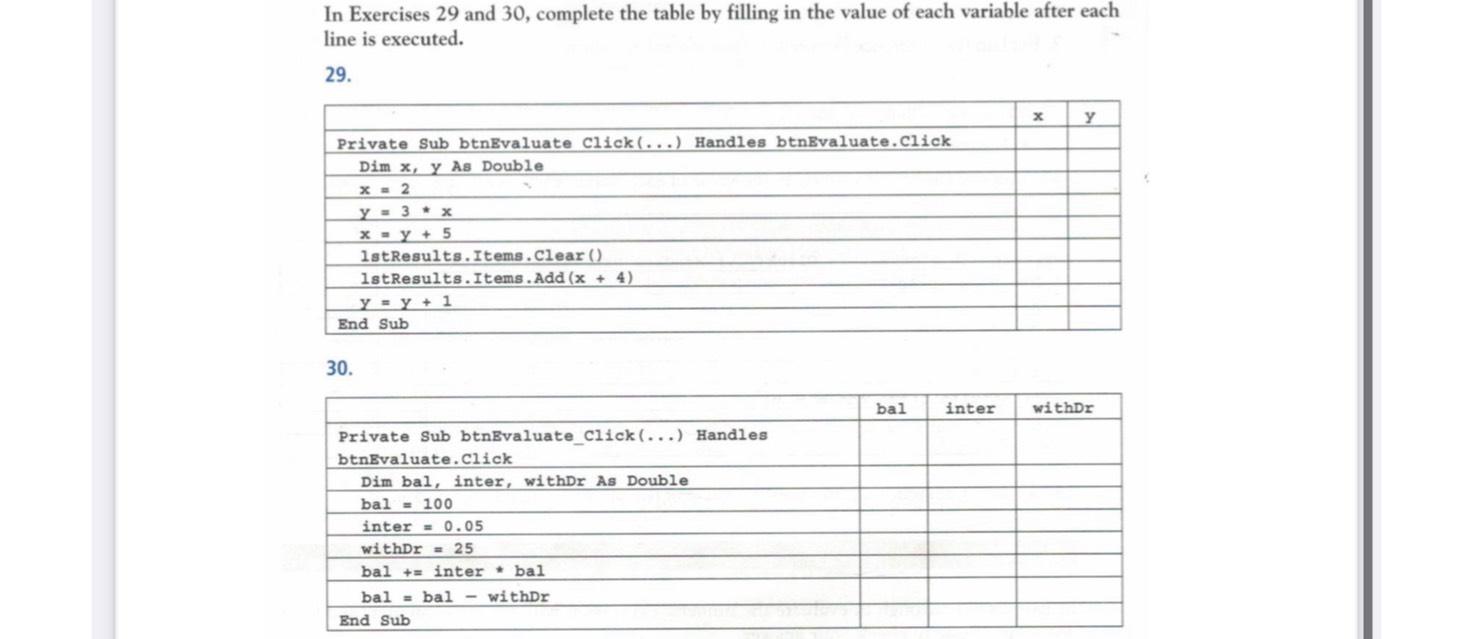 In Exercises 29 and 30, complete the table by filling in the value of each variable after each line is executed.

29.

| | x | y |
|---|---|---|
| Private Sub btnEvaluate Click(...) Handles btnEvaluate.Click | | |
| Dim x, y As Double | | |
| x = 2 | | |
| y = 3 * x | | |
| x = y + 5 | | |
| lstResults.Items.Clear() | | |
| lstResults.Items.Add(x + 4) | | |
| y = y + 1 | | |
| End Sub | | |

30.

| | bal | inter | withDr |
|---|---|---|---|
| Private Sub btnEvaluate_Click(...) Handles btnEvaluate.Click | | | |
| Dim bal, inter, withDr As Double | | | |
| bal = 100 | | | |
| inter = 0.05 | | | |
| withDr = 25 | | | |
| bal += inter * bal | | | |
| bal = bal - withDr | | | |
| End Sub | | | |